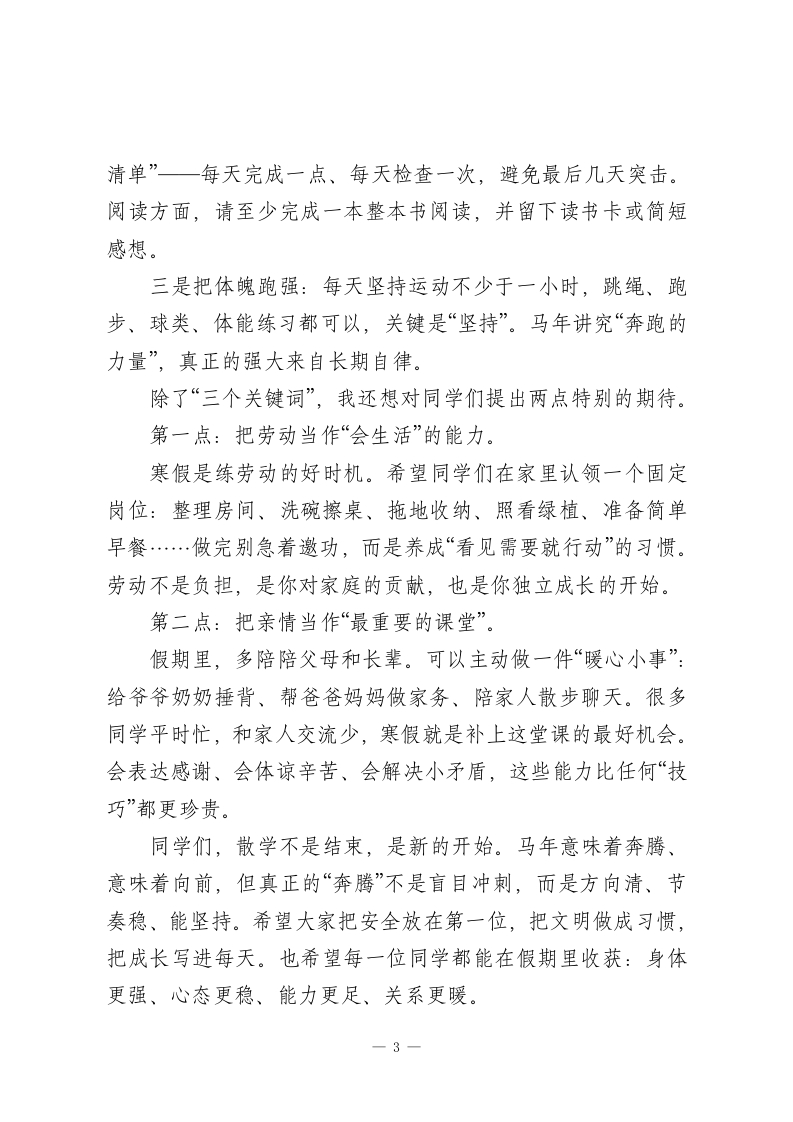 清单”——每天完成一点、每天检查一次，避免最后几天突击。阅读方面，请至少完成一本整本书阅读，并留下读书卡或简短感想。

三是把体魄跑强：每天坚持运动不少于一小时，跳绳、跑步、球类、体能练习都可以，关键是“坚持”。马年讲究“奔跑的力量”，真正的强大来自长期自律。

除了“三个关键词”，我还想对同学们提出两点特别的期待。

第一点：把劳动当作“会生活”的能力。

寒假是练劳动的好时机。希望同学们在家里认领一个固定岗位：整理房间、洗碗擦桌、拖地收纳、照看绿植、准备简单早餐……做完别急着邀功，而是养成“看见需要就行动”的习惯。劳动不是负担，是你对家庭的贡献，也是你独立成长的开始。

第二点：把亲情当作“最重要的课堂”。

假期里，多陪陪父母和长辈。可以主动做一件“暖心小事”：给爷爷奶奶捶背、帮爸爸妈妈做家务、陪家人散步聊天。很多同学平时忙，和家人交流少，寒假就是补上这堂课的最好机会。会表达感谢、会体谅辛苦、会解决小矛盾，这些能力比任何“技巧”都更珍贵。

同学们，散学不是结束，是新的开始。马年意味着奔腾、意味着向前，但真正的“奔腾”不是盲目冲刺，而是方向清、节奏稳、能坚持。希望大家把安全放在第一位，把文明做成习惯，把成长写进每天。也希望每一位同学都能在假期里收获：身体更强、心态更稳、能力更足、关系更暖。

— 3 —